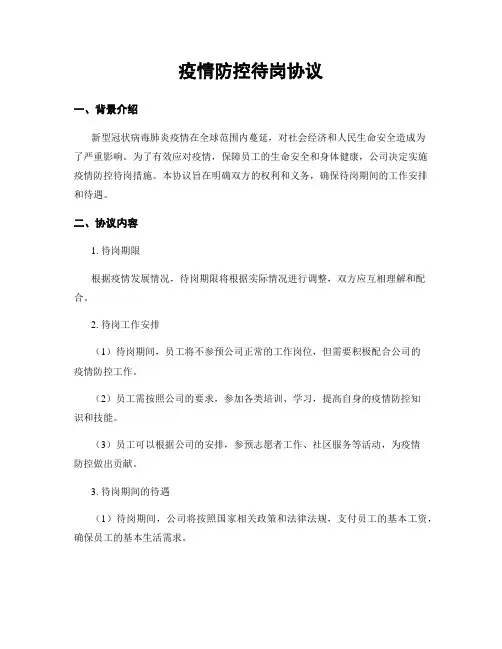 疫情防控待岗协议

一、背景介绍

新型冠状病毒肺炎疫情在全球范围内蔓延，对社会经济和人民生命安全造成为了严重影响。为了有效应对疫情，保障员工的生命安全和身体健康，公司决定实施疫情防控待岗措施。本协议旨在明确双方的权利和义务，确保待岗期间的工作安排和待遇。

二、协议内容

1. 待岗期限

根据疫情发展情况，待岗期限将根据实际情况进行调整，双方应互相理解和配合。

2. 待岗工作安排

（1）待岗期间，员工将不参预公司正常的工作岗位，但需要积极配合公司的疫情防控工作。

（2）员工需按照公司的要求，参加各类培训、学习，提高自身的疫情防控知识和技能。

（3）员工可以根据公司的安排，参预志愿者工作、社区服务等活动，为疫情防控做出贡献。

3. 待岗期间的待遇

（1）待岗期间，公司将按照国家相关政策和法律法规，支付员工的基本工资，确保员工的基本生活需求。